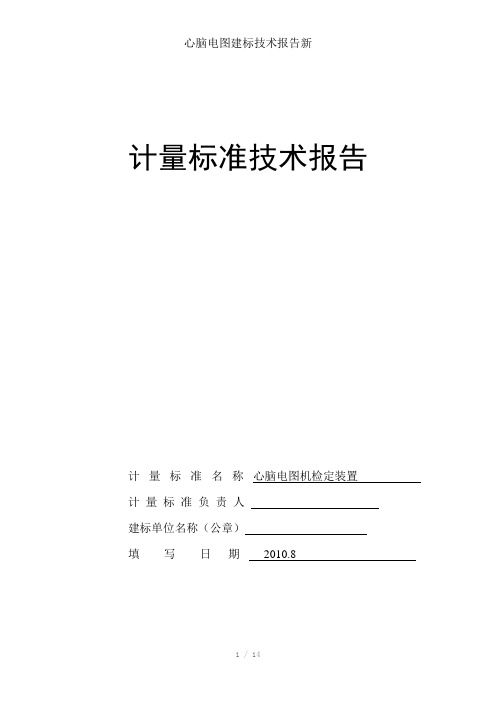 心脑电图建标技术报告新

计量标准技术报告

计量标准名称 心脑电图机检定装置

计量标准负责人

建标单位名称（公章）

填写日期 2010.8

1 / 14